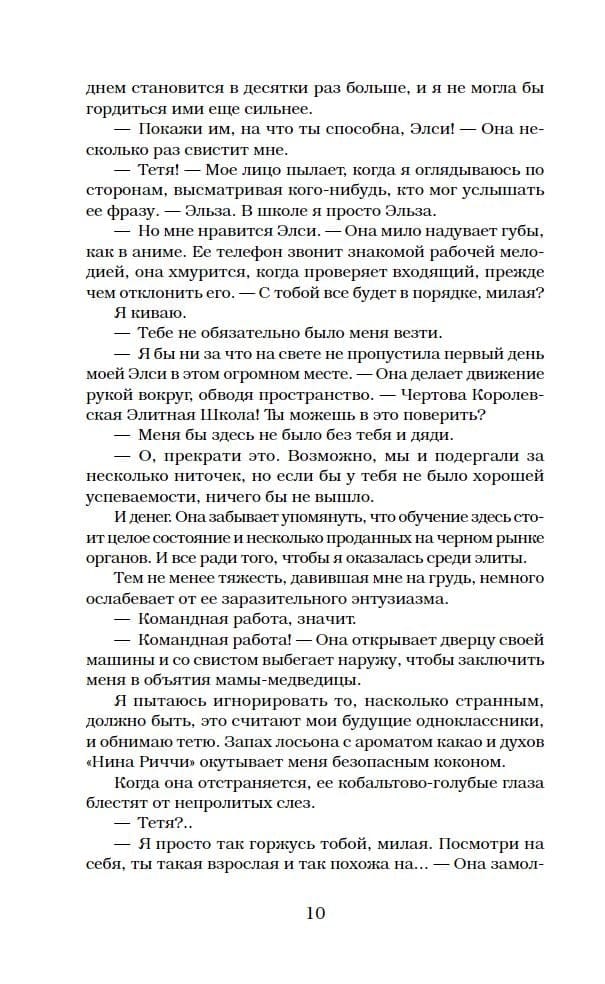 днем становится в десятки раз больше, и я не могла бы гордиться ими еще сильнее.

— Покажи им, на что ты способна, Элси! — Она несколько раз свистит мне.

— Тетя! — Мое лицо пылает, когда я оглядываюсь по сторонам, высматривая кого-нибудь, кто мог услышать ее фразу. — Эльза. В школе я просто Эльза.

— Но мне нравится Элси. — Она мило надувает губы, как в аниме. Ее телефон звонит знакомой рабочей мелодией, она хмурится, когда проверяет входящий, прежде чем отклонить его. — С тобой все будет в порядке, милая?

Я киваю.

— Тебе не обязательно было меня везти.

— Я бы ни за что на свете не пропустила первый день моей Элси в этом огромном месте. — Она делает движение рукой вокруг, обводя пространство. — Чертова Королевская Элитная Школа! Ты можешь в это поверить?

— Меня бы здесь не было без тебя и дяди.

— О, прекрати это. Возможно, мы и подергали за несколько ниточек, но если бы у тебя не было хорошей успеваемости, ничего бы не вышло.

И денег. Она забывает упомянуть, что обучение здесь стоит целое состояние и несколько проданных на черном рынке органов. И все ради того, чтобы я оказалась среди элиты.

Тем не менее тяжесть, давившая мне на грудь, немного ослабевает от ее заразительного энтузиазма.

— Командная работа, значит.

— Командная работа! — Она открывает дверцу своей машины и со свистом выбегает наружу, чтобы заключить меня в объятия мамы-медведицы.

Я пытаюсь игнорировать то, насколько странным, должно быть, это считают мои будущие одноклассники, и обнимаю тетю. Запах лосьона с ароматом какао и духов «Нина Риччи» окутывает меня безопасным коконом.

Когда она отстраняется, ее кобальтово-голубые глаза блестят от непролитых слез.

— Тетя?..

— Я просто так горжусь тобой, милая. Посмотри на себя, ты такая взрослая и так похожа на... — Она замол-

10